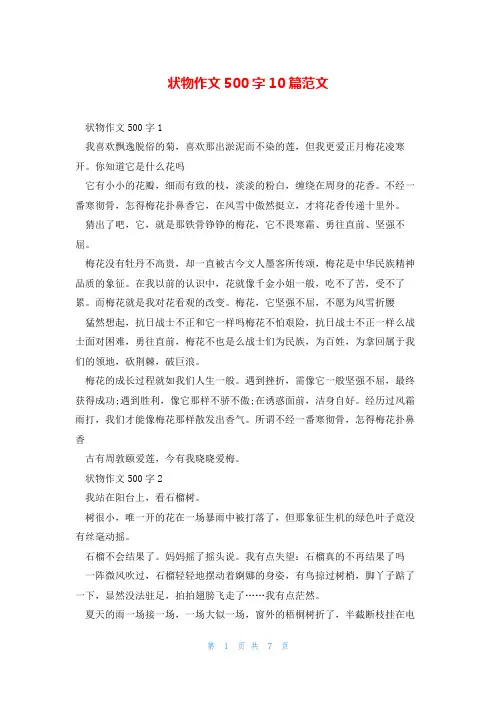 状物作文500字10篇范文

状物作文500字1

我喜欢飘逸脱俗的菊，喜欢那出淤泥而不染的莲，但我更爱正月梅花凌寒开。你知道它是什么花吗

它有小小的花瓣，细而有致的枝，淡淡的粉白，缠绕在周身的花香。不经一番寒彻骨，怎得梅花扑鼻香它，在风雪中傲然挺立，才将花香传递十里外。

猜出了吧，它，就是那铁骨铮铮的梅花，它不畏寒霜、勇往直前、坚强不屈。

梅花没有牡丹不高贵，却一直被古今文人墨客所传颂，梅花是中华民族精神品质的象征。在我以前的认识中，花就像千金小姐一般，吃不了苦，受不了累。而梅花就是我对花看观的改变。梅花，它坚强不屈，不愿为风雪折腰

猛然想起，抗日战士不正和它一样吗梅花不怕艰险，抗日战士不正一样么战士面对困难，勇往直前，梅花不也是么战士们为民族，为百姓，为拿回属于我们的领地，砍荆棘，破巨浪。

梅花的成长过程就如我们人生一般。遇到挫折，需像它一般坚强不屈，最终获得成功;遇到胜利，像它那样不骄不傲;在诱惑面前，洁身自好。经历过风霜雨打，我们才能像梅花那样散发出香气。所谓不经一番寒彻骨，怎得梅花扑鼻香

古有周敦颐爱莲，今有我晓晓爱梅。

状物作文500字2

我站在阳台上，看石榴树。

树很小，唯一开的花在一场暴雨中被打落了，但那象征生机的绿色叶子竟没有丝毫动摇。

石榴不会结果了。妈妈摇了摇头说。我有点失望：石榴真的不再结果了吗

一阵微风吹过，石榴轻轻地摆动着婀娜的身姿，有鸟掠过树梢，脚丫子踮了一下，显然没法驻足，拍拍翅膀飞走了……我有点茫然。

夏天的雨一场接一场，一场大似一场，窗外的梧桐树折了，半截断枝挂在电

第 1 页 共 7 页